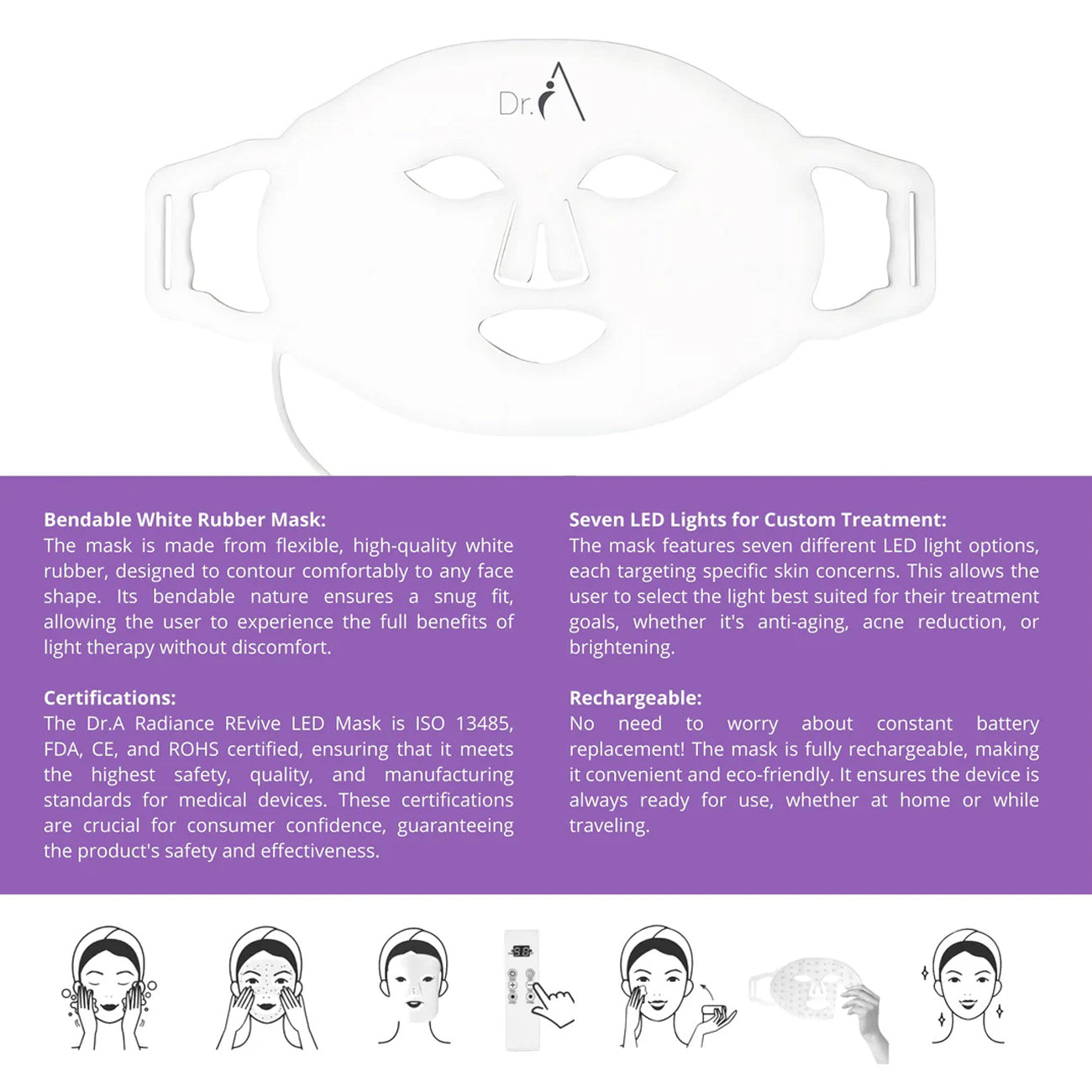 Dr.A

Bendable White Rubber Mask:
The mask is made from flexible, high-quality white rubber, designed to contour comfortably to any face shape. Its bendable nature ensures a snug fit, allowing the user to experience the full benefits of light therapy without discomfort.

Certifications:
The Dr.A Radiance REvive LED Mask is ISO 13485, FDA, CE, and ROHS certified, ensuring that it meets the highest safety, quality, and manufacturing standards for medical devices. These certifications are crucial for consumer confidence, guaranteeing the product's safety and effectiveness.

Seven LED Lights for Custom Treatment:
The mask features seven different LED light options, each targeting specific skin concerns. This allows the user to select the light best suited for their treatment goals, whether it's anti-aging, acne reduction, or brightening.

Rechargeable:
No need to worry about constant battery replacement! The mask is fully rechargeable, making it convenient and eco-friendly. It ensures the device is always ready for use, whether at home or while traveling.